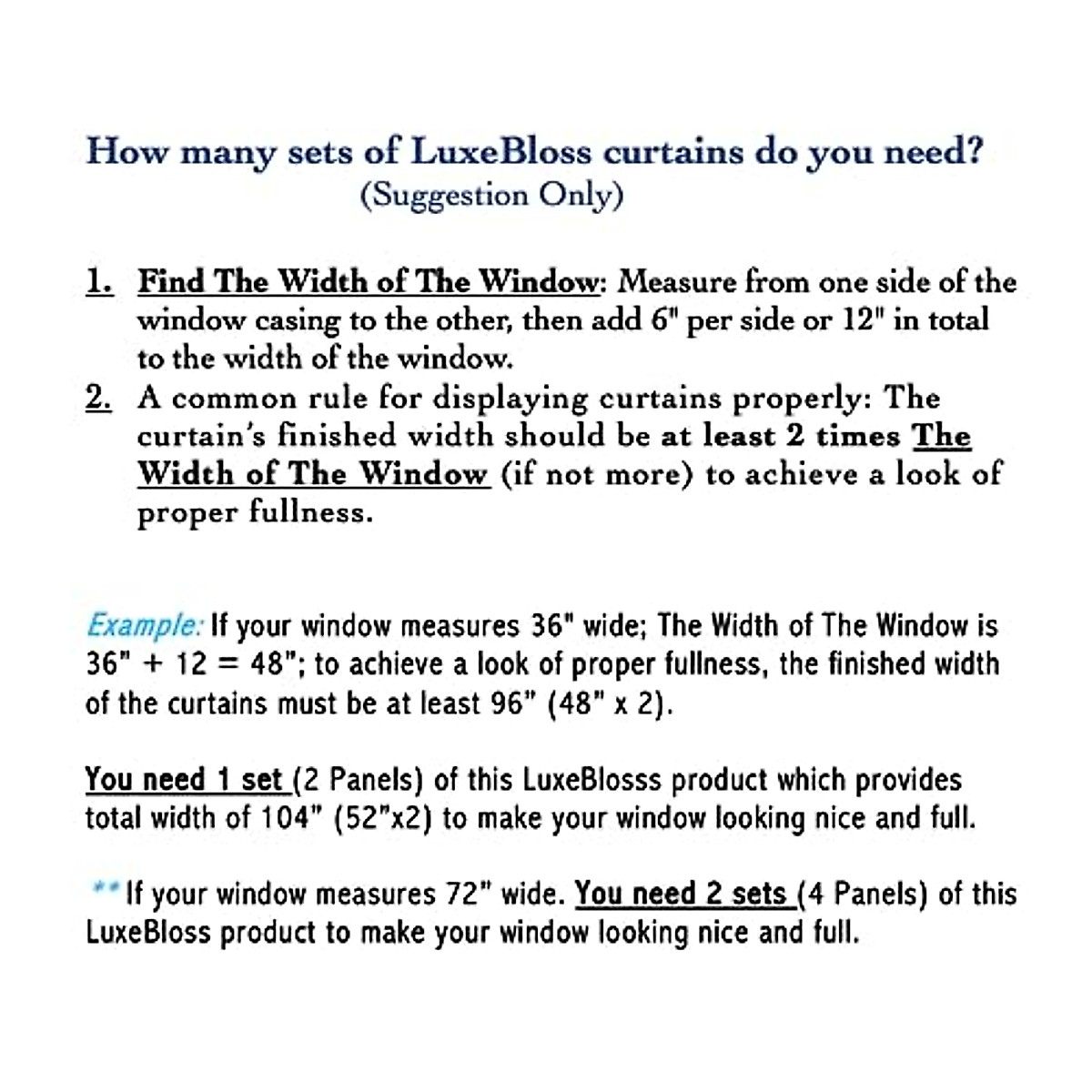 How many sets of LuxeBloss curtains do you need?
(Suggestion Only)

1. Find The Width of The Window: Measure from one side of the window casing to the other, then add 6" per side or 12" in total to the width of the window.
2. A common rule for displaying curtains properly: The curtain's finished width should be at least 2 times The Width of The Window (if not more) to achieve a look of proper fullness.

Example: If your window measures 36" wide; The Width of The Window is 36" + 12 = 48"; to achieve a look of proper fullness, the finished width of the curtains must be at least 96" (48" x 2).

You need 1 set (2 Panels) of this LuxeBlosss product which provides total width of 104" (52"x2) to make your window looking nice and full.

** If your window measures 72" wide. You need 2 sets (4 Panels) of this LuxeBloss product to make your window looking nice and full.